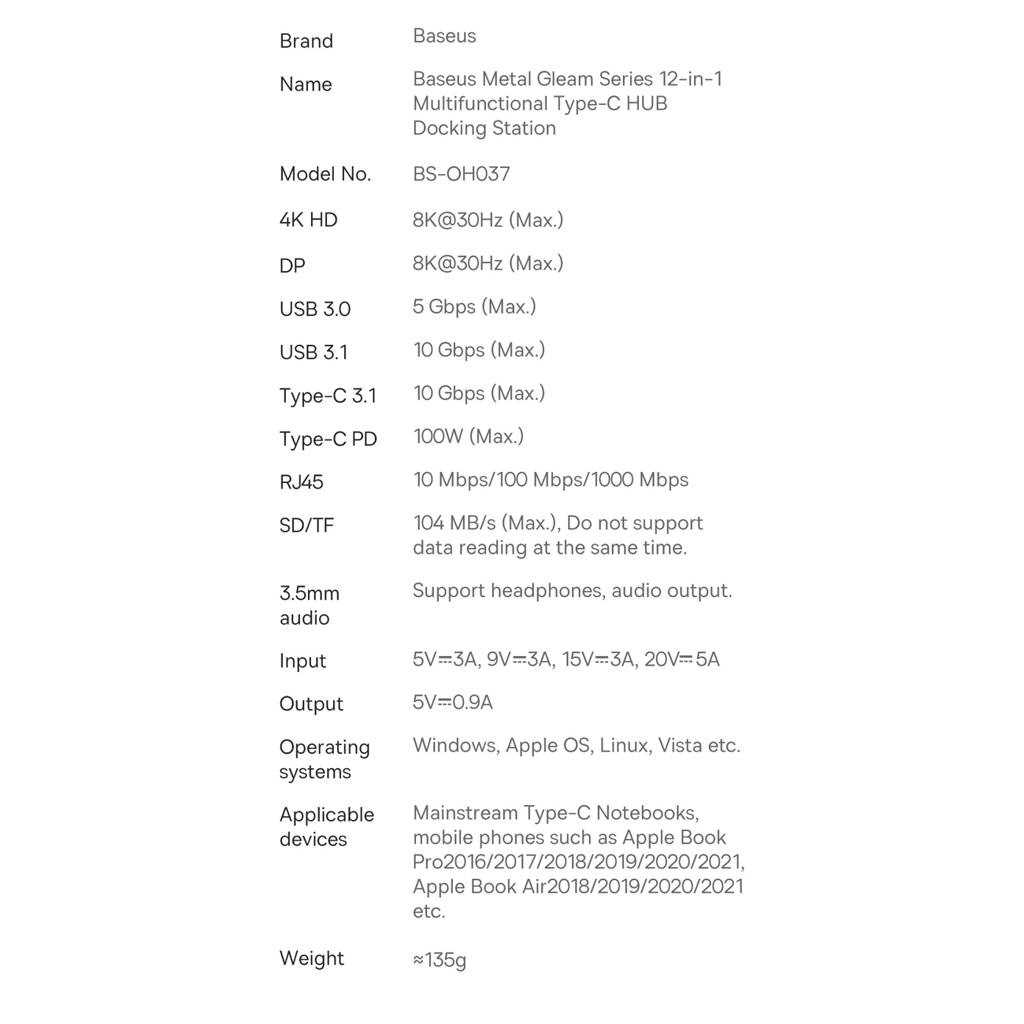 | | |
|---|---|
| Brand | Baseus |
| Name | Baseus Metal Gleam Series 12-in-1 Multifunctional Type-C HUB Docking Station |
| Model No. | BS-OH037 |
| 4K HD | 8K@30Hz (Max.) |
| DP | 8K@30Hz (Max.) |
| USB 3.0 | 5 Gbps (Max.) |
| USB 3.1 | 10 Gbps (Max.) |
| Type-C 3.1 | 10 Gbps (Max.) |
| Type-C PD | 100W (Max.) |
| RJ45 | 10 Mbps/100 Mbps/1000 Mbps |
| SD/TF | 104 MB/s (Max.), Do not support data reading at the same time. |
| 3.5mm audio | Support headphones, audio output. |
| Input | 5V⎓3A, 9V⎓3A, 15V⎓3A, 20V⎓5A |
| Output | 5V⎓0.9A |
| Operating systems | Windows, Apple OS, Linux, Vista etc. |
| Applicable devices | Mainstream Type-C Notebooks, mobile phones such as Apple Book Pro2016/2017/2018/2019/2020/2021, Apple Book Air2018/2019/2020/2021 etc. |
| Weight | ≈135g |